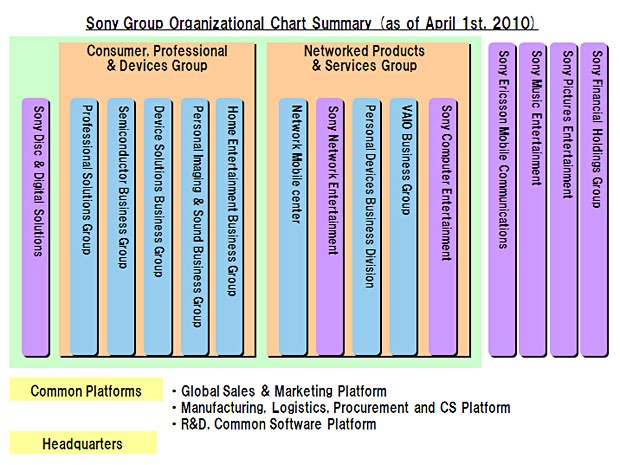 Sony Group Organizational Chart Summary (as of April 1st, 2010)

Sony Disc & Digital Solutions

Consumer, Professional & Devices Group

Professional Solutions Group

Semiconductor Business Group

Device Solutions Business Group

Personal Imaging & Sound Business Group

Home Entertainment Business Group

Networked Products & Services Group

Network Mobile center

Sony Network Entertainment

Personal Devices Business Division

VAIO Business Group

Sony Computer Entertainment

Sony Ericsson Mobile Communications

Sony Music Entertainment

Sony Pictures Entertainment

Sony Financial Holdings Group

Common Platforms

・Global Sales & Marketing Platform
・Manufacturing, Logistics, Procurement and CS Platform
・R&D, Common Software Platform

Headquarters